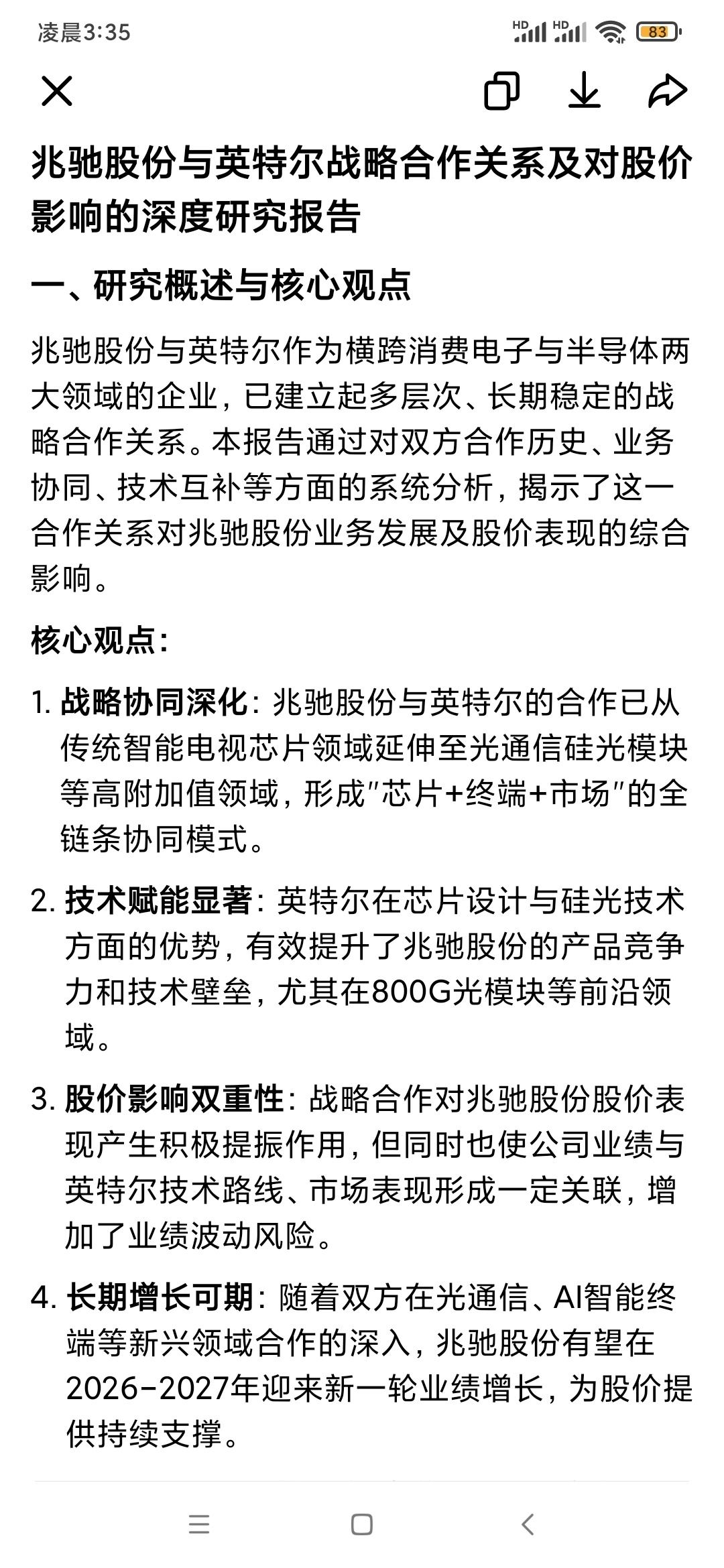 凌晨3:35

HD HD 83

兆驰股份与英特尔战略合作关系及对股价影响的深度研究报告

一、研究概述与核心观点

兆驰股份与英特尔作为横跨消费电子与半导体两大领域的企业，已建立起多层次、长期稳定的战略合作关系。本报告通过对双方合作历史、业务协同、技术互补等方面的系统分析，揭示了这一合作关系对兆驰股份业务发展及股价表现的综合影响。

核心观点：

1. 战略协同深化：兆驰股份与英特尔的合作已从传统智能电视芯片领域延伸至光通信硅光模块等高附加值领域，形成"芯片+终端+市场"的全链条协同模式。

2. 技术赋能显著：英特尔在芯片设计与硅光技术方面的优势，有效提升了兆驰股份的产品竞争力和技术壁垒，尤其在800G光模块等前沿领域。

3. 股价影响双重性：战略合作对兆驰股份股价表现产生积极提振作用，但同时也使公司业绩与英特尔技术路线、市场表现形成一定关联，增加了业绩波动风险。

4. 长期增长可期：随着双方在光通信、AI智能终端等新兴领域合作的深入，兆驰股份有望在2026-2027年迎来新一轮业绩增长，为股价提供持续支撑。